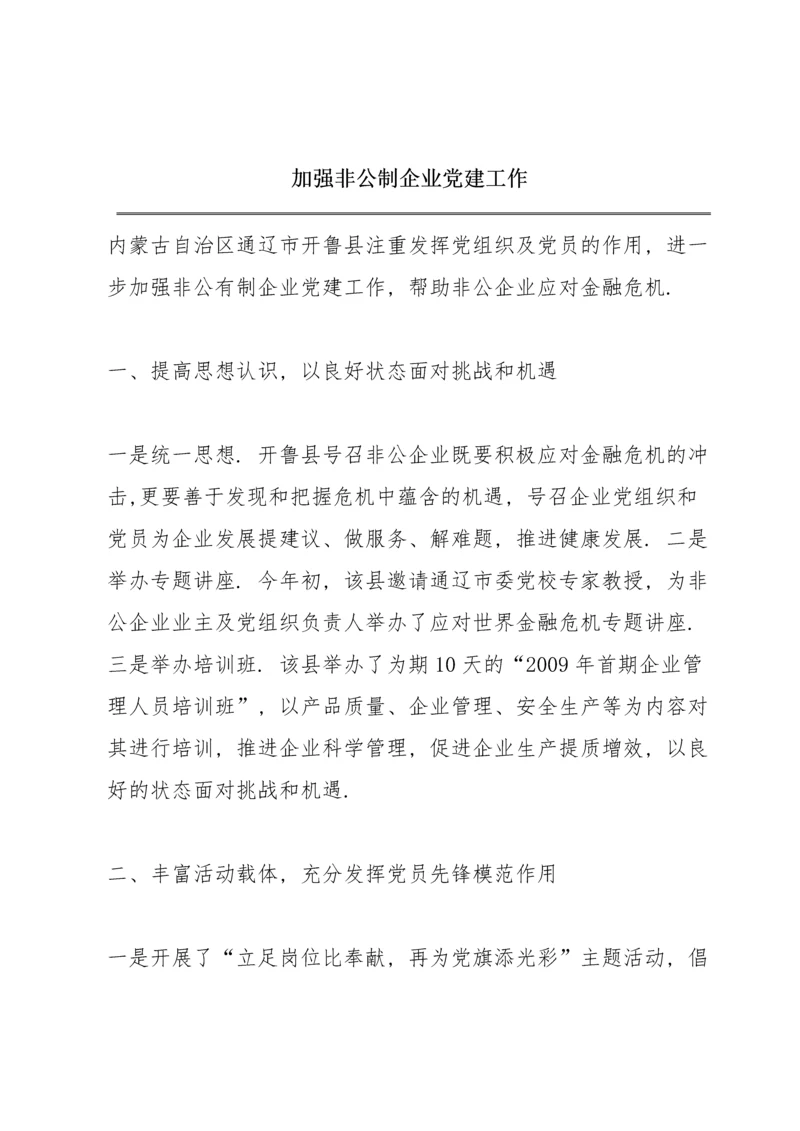 加强非公制企业党建工作

内蒙古自治区通辽市开鲁县注重发挥党组织及党员的作用，进一步加强非公有制企业党建工作，帮助非公企业应对金融危机.

一、提高思想认识，以良好状态面对挑战和机遇

一是统一思想. 开鲁县号召非公企业既要积极应对金融危机的冲击,更要善于发现和把握危机中蕴含的机遇，号召企业党组织和党员为企业发展提建议、做服务、解难题，推进健康发展. 二是举办专题讲座. 今年初，该县邀请通辽市委党校专家教授，为非公企业业主及党组织负责人举办了应对世界金融危机专题讲座. 三是举办培训班. 该县举办了为期10天的“2009年首期企业管理人员培训班”，以产品质量、企业管理、安全生产等为内容对其进行培训，推进企业科学管理，促进企业生产提质增效，以良好的状态面对挑战和机遇.

二、丰富活动载体，充分发挥党员先锋模范作用

一是开展了“立足岗位比奉献，再为党旗添光彩”主题活动，倡